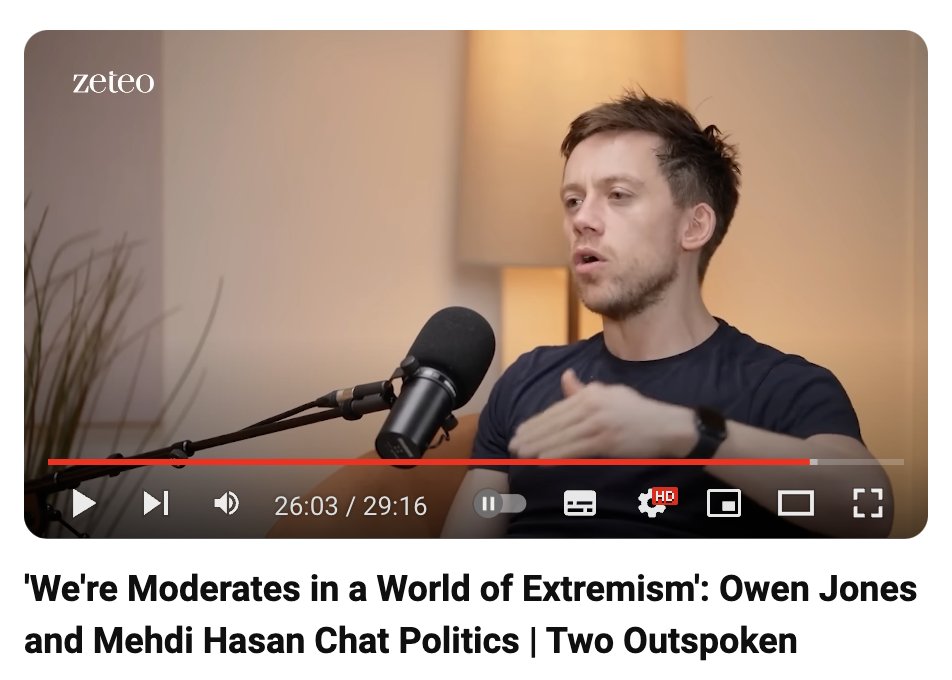 zeteo

26:03 / 29:16

HD

'We're Moderates in a World of Extremism': Owen Jones and Mehdi Hasan Chat Politics | Two Outspoken